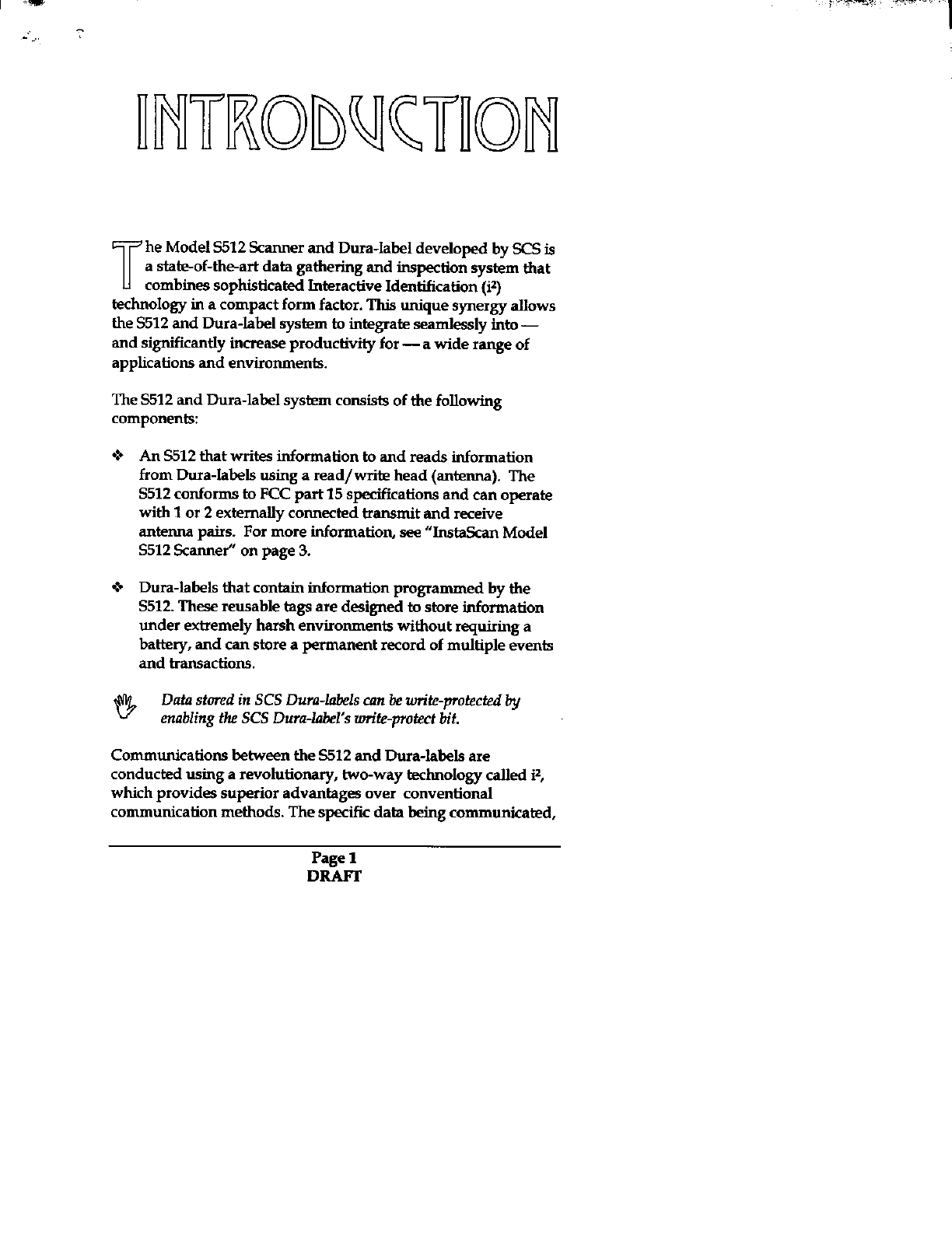 INTRODUCTION

The Model S512 Scanner and Dura-label developed by SCS is a state-of-the-art data gathering and inspection system that combines sophisticated Interactive Identification ($i^2$) technology in a compact form factor. This unique synergy allows the S512 and Dura-label system to integrate seamlessly into — and significantly increase productivity for — a wide range of applications and environments.

The S512 and Dura-label system consists of the following components:

❖ An S512 that writes information to and reads information from Dura-labels using a read/write head (antenna). The S512 conforms to FCC part 15 specifications and can operate with 1 or 2 externally connected transmit and receive antenna pairs. For more information, see "InstaScan Model S512 Scanner" on page 3.

❖ Dura-labels that contain information programmed by the S512. These reusable tags are designed to store information under extremely harsh environments without requiring a battery, and can store a permanent record of multiple events and transactions.

Data stored in SCS Dura-labels can be write-protected by enabling the SCS Dura-label's write-protect bit.

Communications between the S512 and Dura-labels are conducted using a revolutionary, two-way technology called $i^2$, which provides superior advantages over conventional communication methods. The specific data being communicated,

Page 1
DRAFT